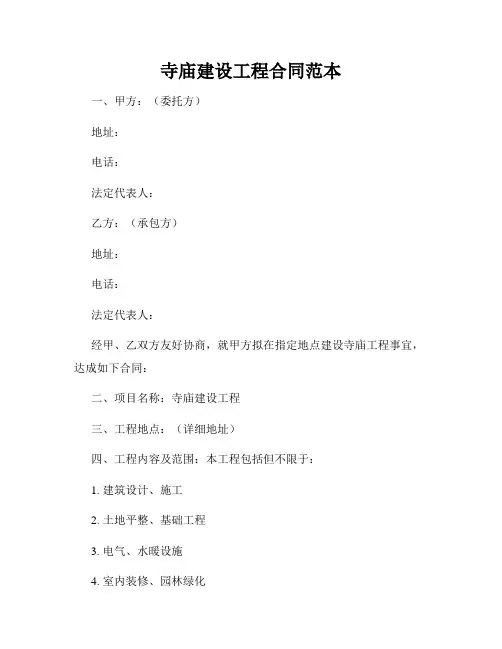 寺庙建设工程合同范本

一、甲方：（委托方）

地址：

电话：

法定代表人：

乙方：（承包方）

地址：

电话：

法定代表人：

经甲、乙双方友好协商，就甲方拟在指定地点建设寺庙工程事宜，达成如下合同：

二、项目名称：寺庙建设工程

三、工程地点：（详细地址）

四、工程内容及范围：本工程包括但不限于：

1. 建筑设计、施工

2. 土地平整、基础工程

3. 电气、水暖设施

4. 室内装修、园林绿化